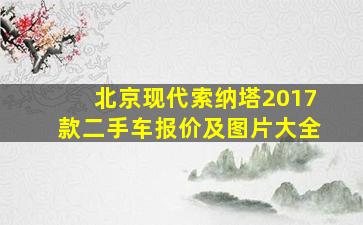 北京现代索纳塔2017款二手车报价及图片大全